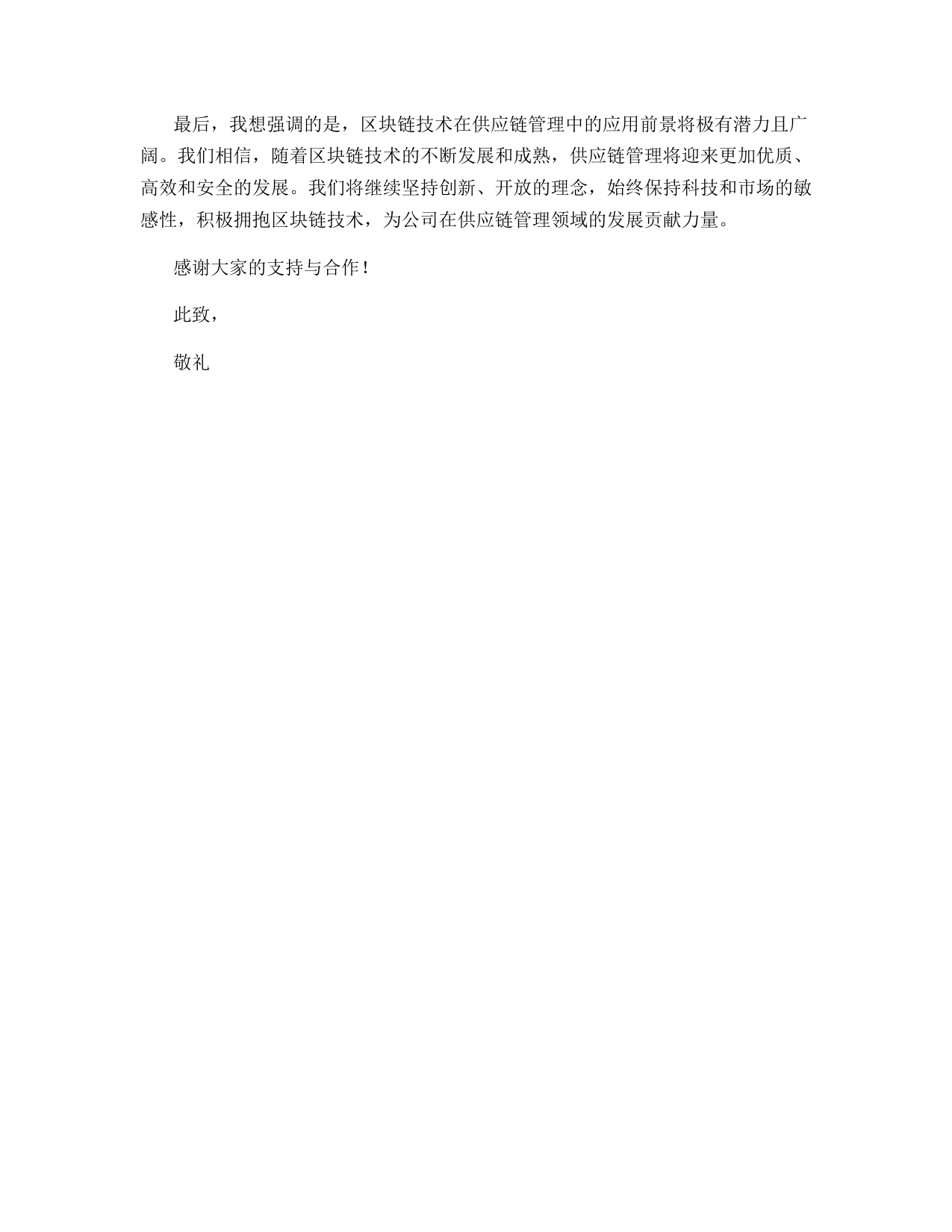 最后，我想强调的是，区块链技术在供应链管理中的应用前景将极有潜力且广阔。我们相信，随着区块链技术的不断发展和成熟，供应链管理将迎来更加优质、高效和安全的发展。我们将继续坚持创新、开放的理念，始终保持科技和市场的敏感性，积极拥抱区块链技术，为公司在供应链管理领域的发展贡献力量。

感谢大家的支持与合作！

此致，

敬礼